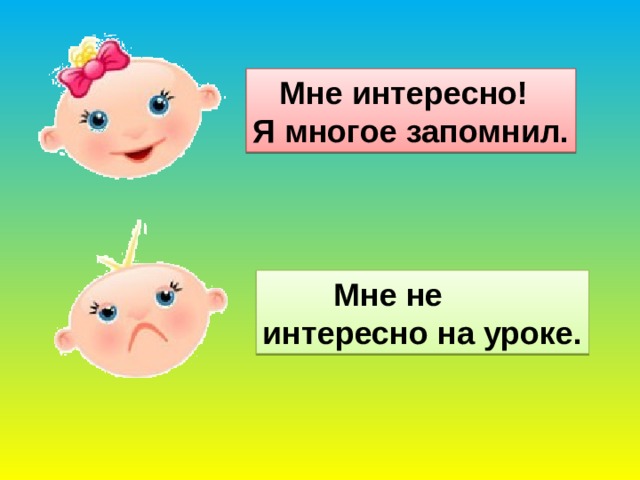 Мне интересно!
Я многое запомнил.

Мне не
интересно на уроке.